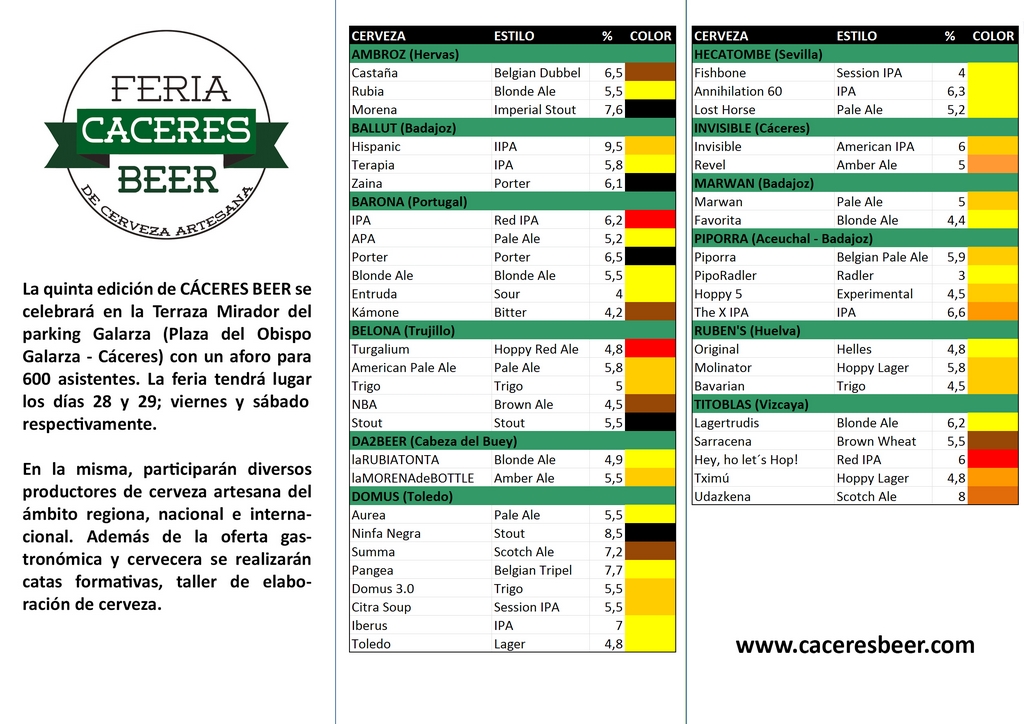 FERIA
CACERES
BEER
DE CERVEZA ARTESANA

La quinta edición de CÁCERES BEER se celebrará en la Terraza Mirador del parking Galarza (Plaza del Obispo Galarza - Cáceres) con un aforo para 600 asistentes. La feria tendrá lugar los días 28 y 29; viernes y sábado respectivamente.

En la misma, participarán diversos productores de cerveza artesana del ámbito regiona, nacional e internacional. Además de la oferta gastronómica y cervecera se realizarán catas formativas, taller de elaboración de cerveza.

| CERVEZA | ESTILO | % | COLOR |
|---|---|---|---|
| AMBROZ (Hervas) | | | |
| Castaña | Belgian Dubbel | 6,5 | |
| Rubia | Blonde Ale | 5,5 | |
| Morena | Imperial Stout | 7,6 | |
| BALLUT (Badajoz) | | | |
| Hispanic | IIPA | 9,5 | |
| Terapia | IPA | 5,8 | |
| Zaina | Porter | 6,1 | |
| BARONA (Portugal) | | | |
| IPA | Red IPA | 6,2 | |
| APA | Pale Ale | 5,2 | |
| Porter | Porter | 6,5 | |
| Blonde Ale | Blonde Ale | 5,5 | |
| Entruda | Sour | 4 | |
| Kámone | Bitter | 4,2 | |
| BELONA (Trujillo) | | | |
| Turgalium | Hoppy Red Ale | 4,8 | |
| American Pale Ale | Pale Ale | 5,8 | |
| Trigo | Trigo | 5 | |
| NBA | Brown Ale | 4,5 | |
| Stout | Stout | 5,5 | |
| DA2BEER (Cabeza del Buey) | | | |
| laRUBIATONTA | Blonde Ale | 4,9 | |
| laMORENAdeBOTTLE | Amber Ale | 5,5 | |
| DOMUS (Toledo) | | | |
| Aurea | Pale Ale | 5,5 | |
| Ninfa Negra | Stout | 8,5 | |
| Summa | Scotch Ale | 7,2 | |
| Pangea | Belgian Tripel | 7,7 | |
| Domus 3.0 | Trigo | 5,5 | |
| Citra Soup | Session IPA | 5,5 | |
| Iberus | IPA | 7 | |
| Toledo | Lager | 4,8 | |

| CERVEZA | ESTILO | % | COLOR |
|---|---|---|---|
| HECATOMBE (Sevilla) | | | |
| Fishbone | Session IPA | 4 | |
| Annihilation 60 | IPA | 6,3 | |
| Lost Horse | Pale Ale | 5,2 | |
| INVISIBLE (Cáceres) | | | |
| Invisible | American IPA | 6 | |
| Revel | Amber Ale | 5 | |
| MARWAN (Badajoz) | | | |
| Marwan | Pale Ale | 5 | |
| Favorita | Blonde Ale | 4,4 | |
| PIPORRA (Aceuchal - Badajoz) | | | |
| Piporra | Belgian Pale Ale | 5,9 | |
| PipoRadler | Radler | 3 | |
| Hoppy 5 | Experimental | 4,5 | |
| The X IPA | IPA | 6,6 | |
| RUBEN'S (Huelva) | | | |
| Original | Helles | 4,8 | |
| Molinator | Hoppy Lager | 5,8 | |
| Bavarian | Trigo | 4,5 | |
| TITOBLAS (Vizcaya) | | | |
| Lagertrudis | Blonde Ale | 6,2 | |
| Sarracena | Brown Wheat | 5,5 | |
| Hey, ho let´s Hop! | Red IPA | 6 | |
| Tximú | Hoppy Lager | 4,8 | |
| Udazkena | Scotch Ale | 8 | |

www.caceresbeer.com